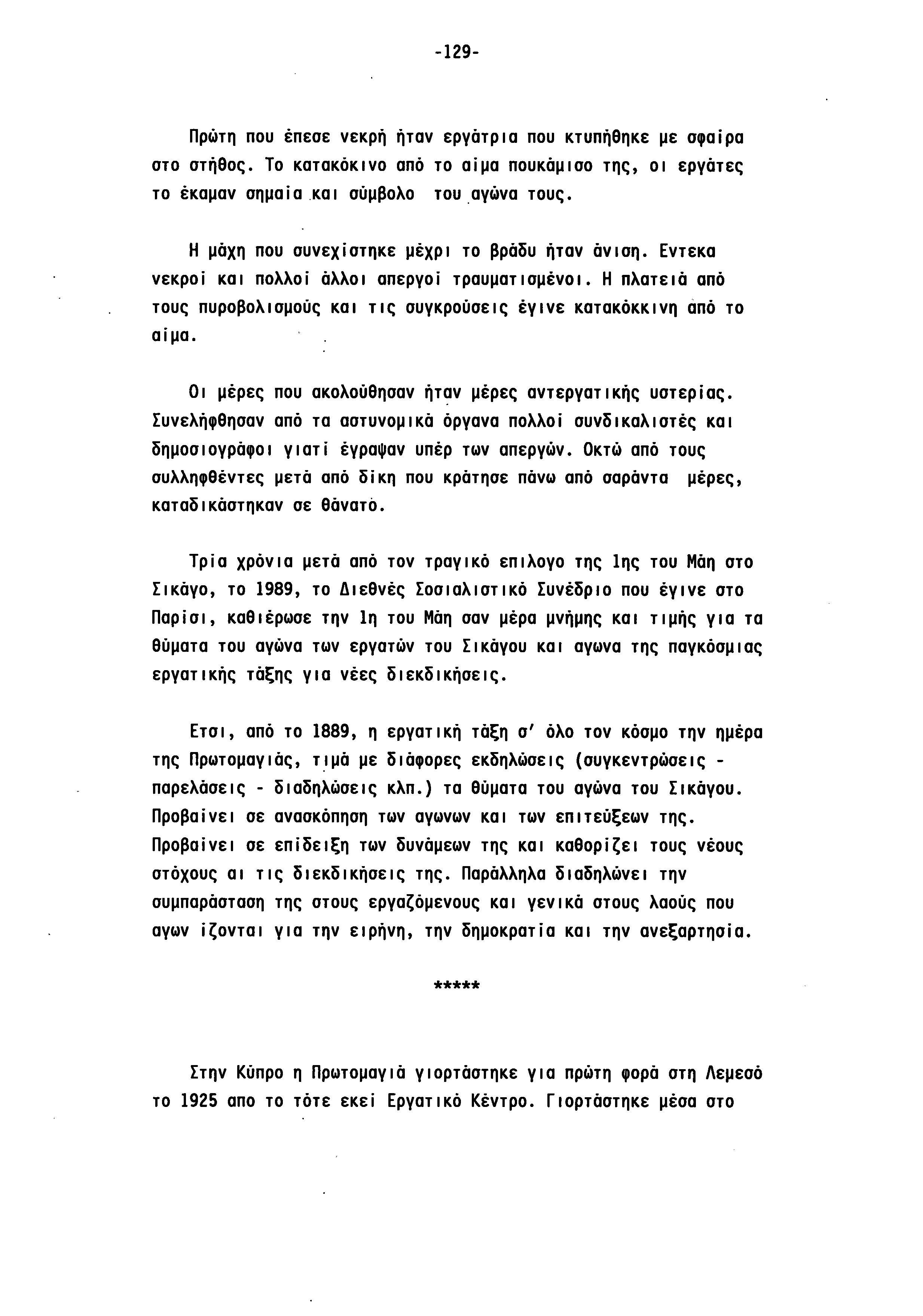 -129-

Πρώτη που έπεσε νεκρή ήταν εργάτρια που κτυπήθηκε με σφαίρα στο στήθος. Το κατακόκινο από το αίμα πουκάμισο της, οι εργάτες το έκαμαν σημαία και σύμβολο του αγώνα τους.

Η μάχη που συνεχίστηκε μέχρι το βράδυ ήταν άνιση. Εντεκα νεκροί και πολλοί άλλοι απεργοί τραυματισμένοι. Η πλατειά από τους πυροβολισμούς και τις συγκρούσεις έγινε κατακόκκινη από το αίμα.

Οι μέρες που ακολούθησαν ήταν μέρες αντεργατικής υστερίας. Συνελήφθησαν από τα αστυνομικά όργανα πολλοί συνδικαλιστές και δημοσιογράφοι γιατί έγραψαν υπέρ των απεργών. Οκτώ από τους συλληφθέντες μετά από δίκη που κράτησε πάνω από σαράντα μέρες, καταδικάστηκαν σε θάνατο.

Τρία χρόνια μετά από τον τραγικό επιλογο της 1ης του Μάη στο Σικάγο, το 1989, το Διεθνές Σοσιαλιστικό Συνέδριο που έγινε στο Παρίσι, καθιέρωσε την 1η του Μάη σαν μέρα μνήμης και τιμής για τα θύματα του αγώνα των εργατών του Σικάγου και αγωνα της παγκόσμιας εργατικής τάξης για νέες διεκδικήσεις.

Ετσι, από το 1889, η εργατική τάξη σ' όλο τον κόσμο την ημέρα της Πρωτομαγιάς, τιμά με διάφορες εκδηλώσεις (συγκεντρώσεις - παρελάσεις - διαδηλώσεις κλπ.) τα θύματα του αγώνα του Σικάγου. Προβαίνει σε ανασκόπηση των αγωνων και των επιτεύξεων της. Προβαίνει σε επίδειξη των δυνάμεων της και καθορίζει τους νέους στόχους αι τις διεκδικήσεις της. Παράλληλα διαδηλώνει την συμπαράσταση της στους εργαζόμενους και γενικά στους λαούς που αγων ίζονται για την ειρήνη, την δημοκρατία και την ανεξαρτησία.

*****

Στην Κύπρο η Πρωτομαγιά γιορτάστηκε για πρώτη φορά στη Λεμεσό το 1925 απο το τότε εκεί Εργατικό Κέντρο. Γιορτάστηκε μέσα στο